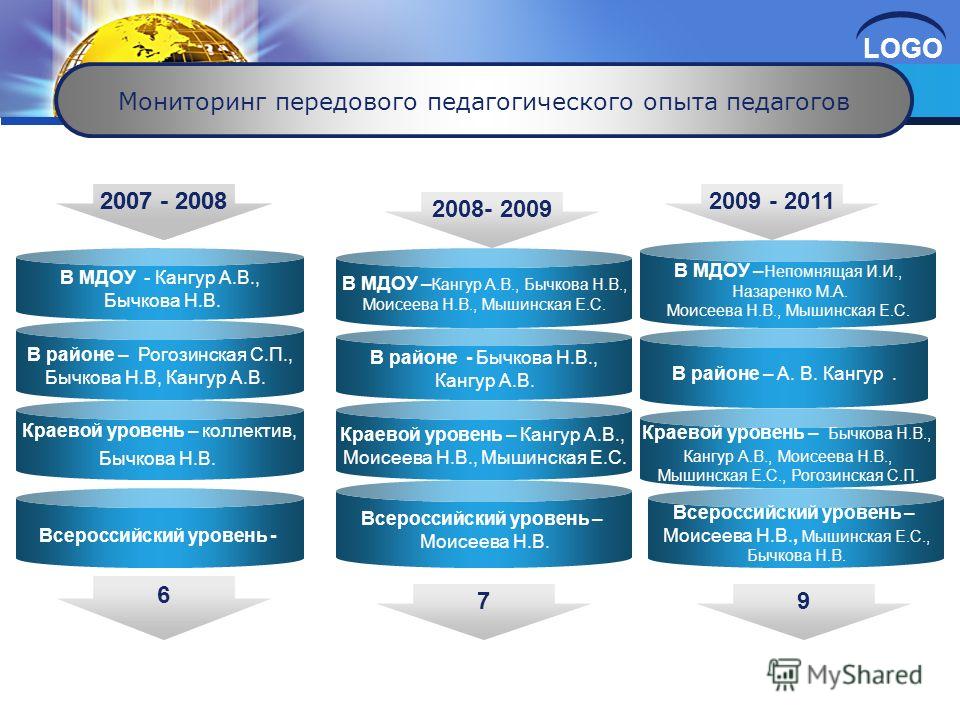 LOGO

Мониторинг передового педагогического опыта педагогов

2007 - 2008

В МДОУ - Кангур А.В., Бычкова Н.В.

В районе – Рогозинская С.П., Бычкова Н.В, Кангур А.В.

Краевой уровень – коллектив, Бычкова Н.В.

Всероссийский уровень -

6

2008- 2009

В МДОУ –Кангур А.В., Бычкова Н.В., Моисеева Н.В., Мышинская Е.С.

В районе - Бычкова Н.В., Кангур А.В.

Краевой уровень – Кангур А.В., Моисеева Н.В., Мышинская Е.С.

Всероссийский уровень – Моисеева Н.В.

7

2009 - 2011

В МДОУ –Непомнящая И.И., Назаренко М.А. Моисеева Н.В., Мышинская Е.С.

В районе – А. В. Кангур .

Краевой уровень – Бычкова Н.В., Кангур А.В., Моисеева Н.В., Мышинская Е.С., Рогозинская С.П.

Всероссийский уровень – Моисеева Н.В., Мышинская Е.С., Бычкова Н.В.

9

MyShared